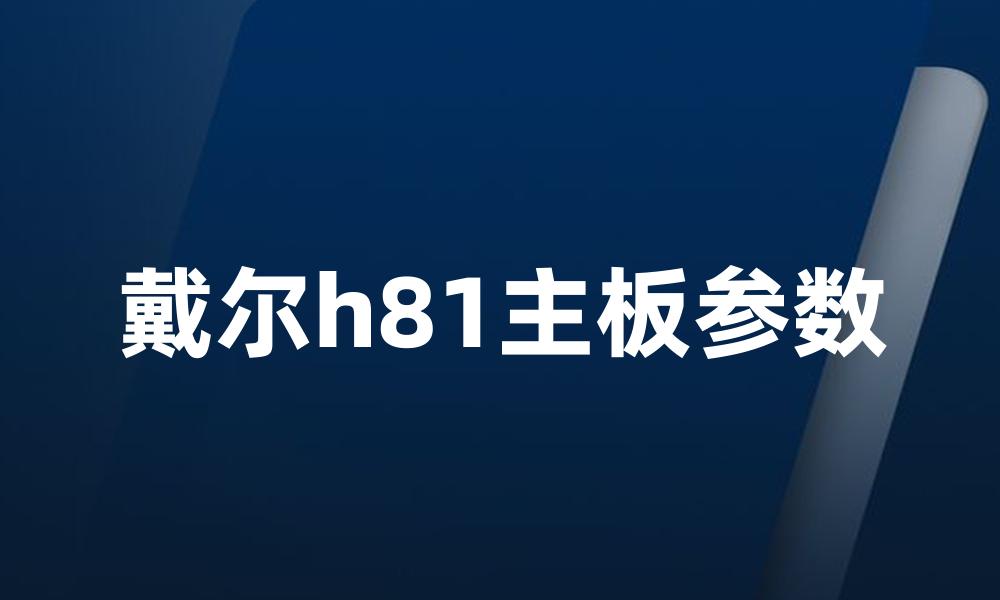 戴尔h81主板参数